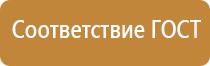 Соответствие ГОСТ